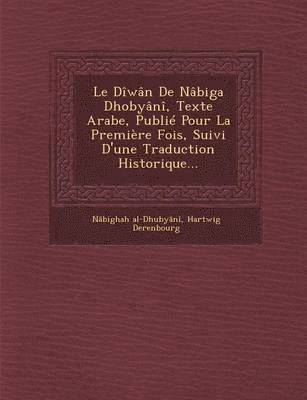 Le Dîwân De Nâbiga Dhobyânî, Texte Arabe, Publié Pour La Première Fois, Suivi D'une Traduction Historique...

Nābighah al-Dhubyānī, Hartwig Derenbourg